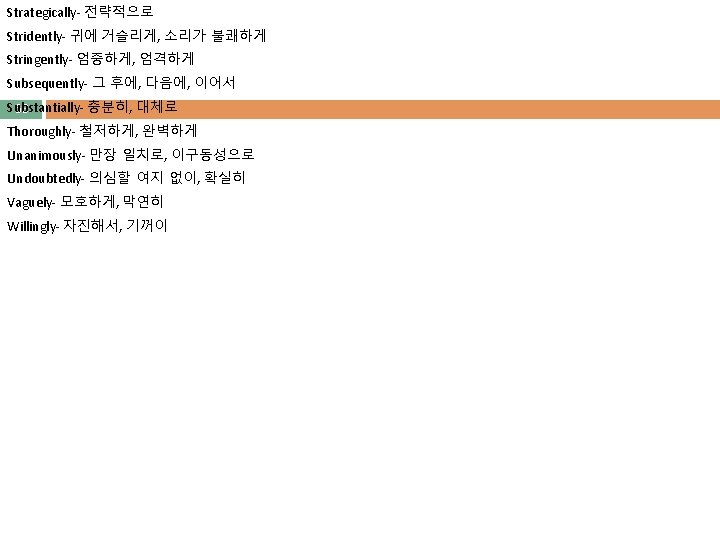 Strategically- 전략적으로

Stridently- 귀에 거슬리게, 소리가 불쾌하게

Stringently- 엄중하게, 엄격하게

Subsequently- 그 후에, 다음에, 이어서

Substantially- 충분히, 대체로

Thoroughly- 철저하게, 완벽하게

Unanimously- 만장 일치로, 이구동성으로

Undoubtedly- 의심할 여지 없이, 확실히

Vaguely- 모호하게, 막연히

Willingly- 자진해서, 기꺼이